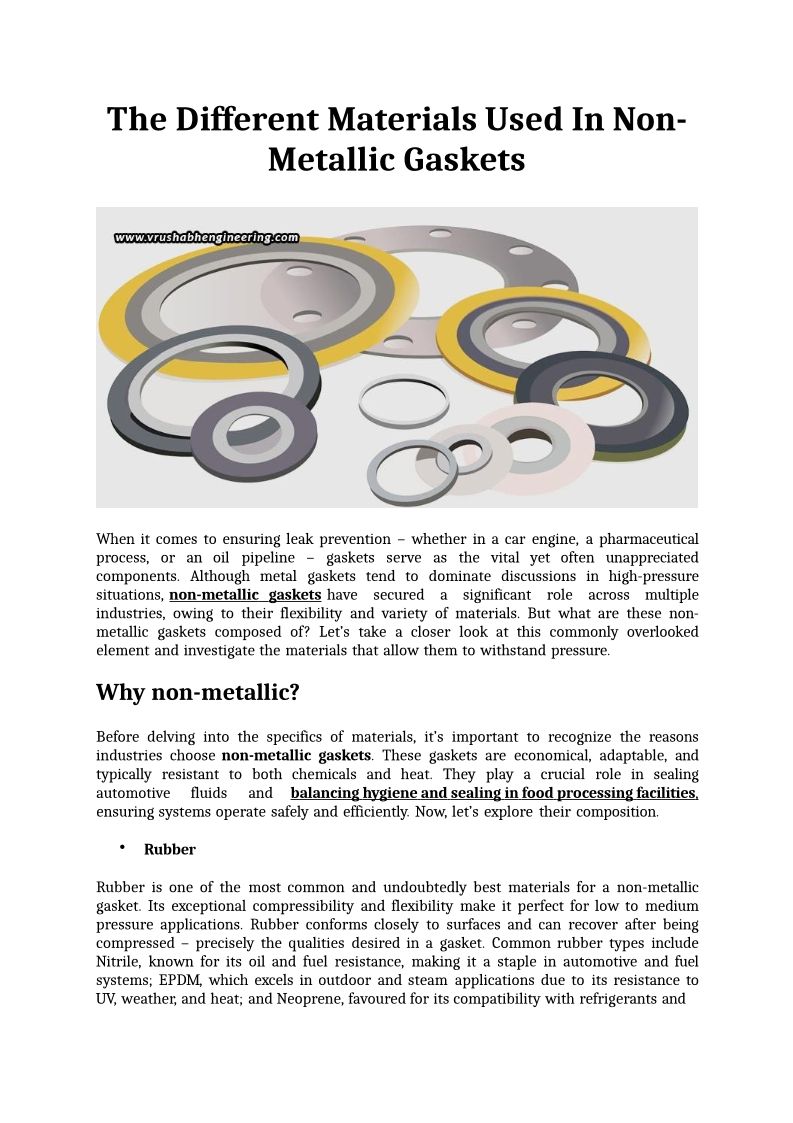 The Different Materials Used In Non-Metallic Gaskets

www.vrushabhengineering.com

When it comes to ensuring leak prevention – whether in a car engine, a pharmaceutical process, or an oil pipeline – gaskets serve as the vital yet often unappreciated components. Although metal gaskets tend to dominate discussions in high-pressure situations, non-metallic gaskets have secured a significant role across multiple industries, owing to their flexibility and variety of materials. But what are these non-metallic gaskets composed of? Let's take a closer look at this commonly overlooked element and investigate the materials that allow them to withstand pressure.

Why non-metallic?

Before delving into the specifics of materials, it's important to recognize the reasons industries choose non-metallic gaskets. These gaskets are economical, adaptable, and typically resistant to both chemicals and heat. They play a crucial role in sealing automotive fluids and balancing hygiene and sealing in food processing facilities, ensuring systems operate safely and efficiently. Now, let's explore their composition.

• Rubber

Rubber is one of the most common and undoubtedly best materials for a non-metallic gasket. Its exceptional compressibility and flexibility make it perfect for low to medium pressure applications. Rubber conforms closely to surfaces and can recover after being compressed – precisely the qualities desired in a gasket. Common rubber types include Nitrile, known for its oil and fuel resistance, making it a staple in automotive and fuel systems; EPDM, which excels in outdoor and steam applications due to its resistance to UV, weather, and heat; and Neoprene, favoured for its compatibility with refrigerants and